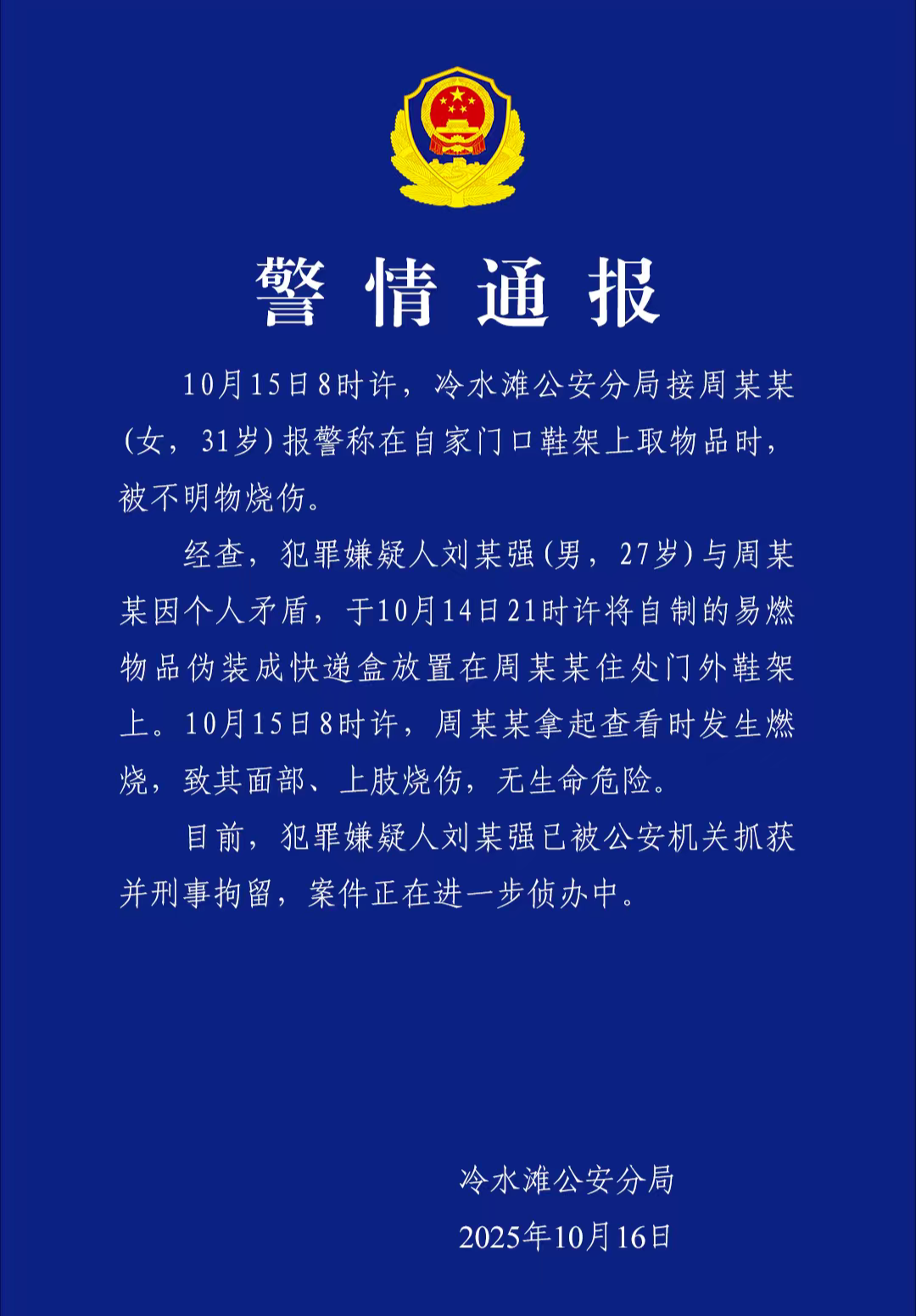 警情通报

10月15日8时许，冷水滩公安分局接周某某（女，31岁）报警称在自家门口鞋架上取物品时，被不明物烧伤。

经查，犯罪嫌疑人刘某强（男，27岁）与周某某因个人矛盾，于10月14日21时许将自制的易燃物品伪装成快递盒放置在周某某住处门外鞋架上。10月15日8时许，周某某拿起查看时发生燃烧，致其面部、上肢烧伤，无生命危险。

目前，犯罪嫌疑人刘某强已被公安机关抓获并刑事拘留，案件正在进一步侦办中。

冷水滩公安分局
2025年10月16日